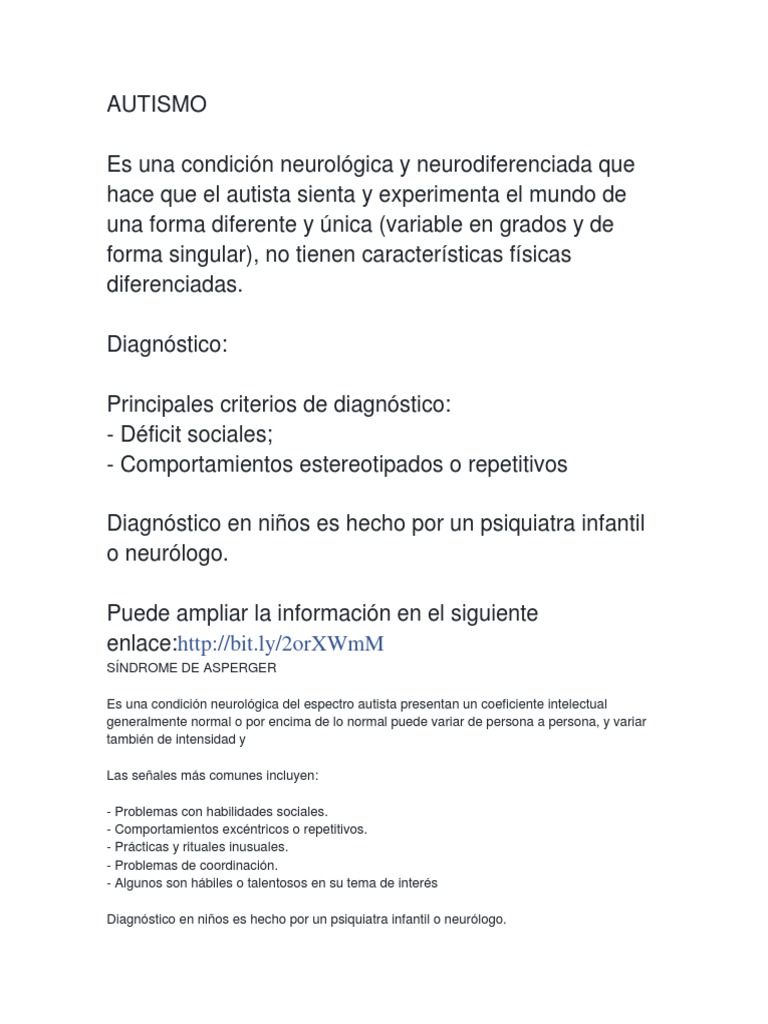 AUTISMO

Es una condición neurológica y neurodiferenciada que hace que el autista sienta y experimenta el mundo de una forma diferente y única (variable en grados y de forma singular), no tienen características físicas diferenciadas.

Diagnóstico:

Principales criterios de diagnóstico:
- Déficit sociales;
- Comportamientos estereotipados o repetitivos

Diagnóstico en niños es hecho por un psiquiatra infantil o neurólogo.

Puede ampliar la información en el siguiente enlace:http://bit.ly/2orXWmM
SÍNDROME DE ASPERGER

Es una condición neurológica del espectro autista presentan un coeficiente intelectual generalmente normal o por encima de lo normal puede variar de persona a persona, y variar también de intensidad y

Las señales más comunes incluyen:

- Problemas con habilidades sociales.
- Comportamientos excéntricos o repetitivos.
- Prácticas y rituales inusuales.
- Problemas de coordinación.
- Algunos son hábiles o talentosos en su tema de interés

Diagnóstico en niños es hecho por un psiquiatra infantil o neurólogo.